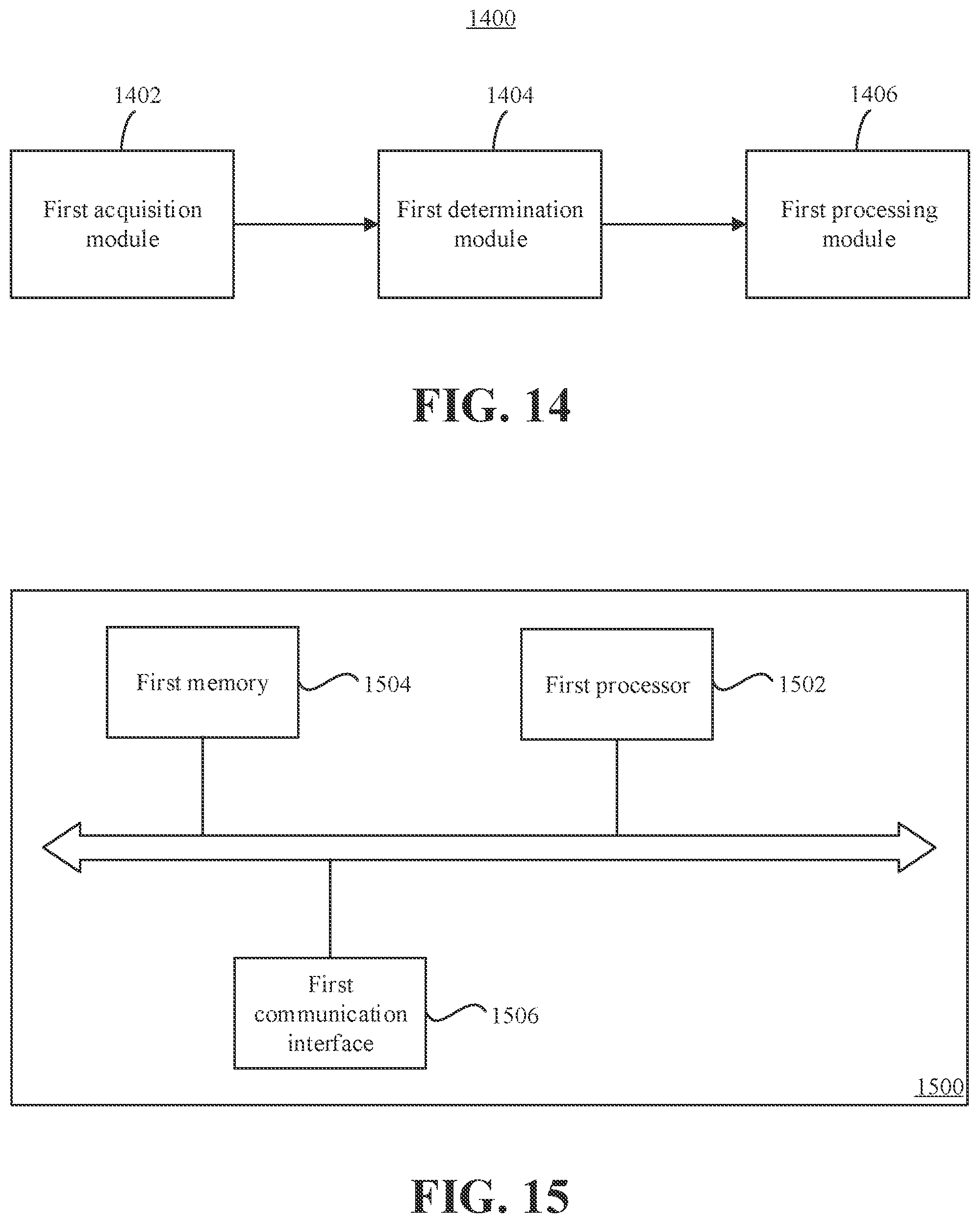 1400

1402

1404

1406

First acquisition module

First determination module

First processing module

FIG. 14

First memory

1504

First processor

1502

First communication interface

1506

1500

FIG. 15